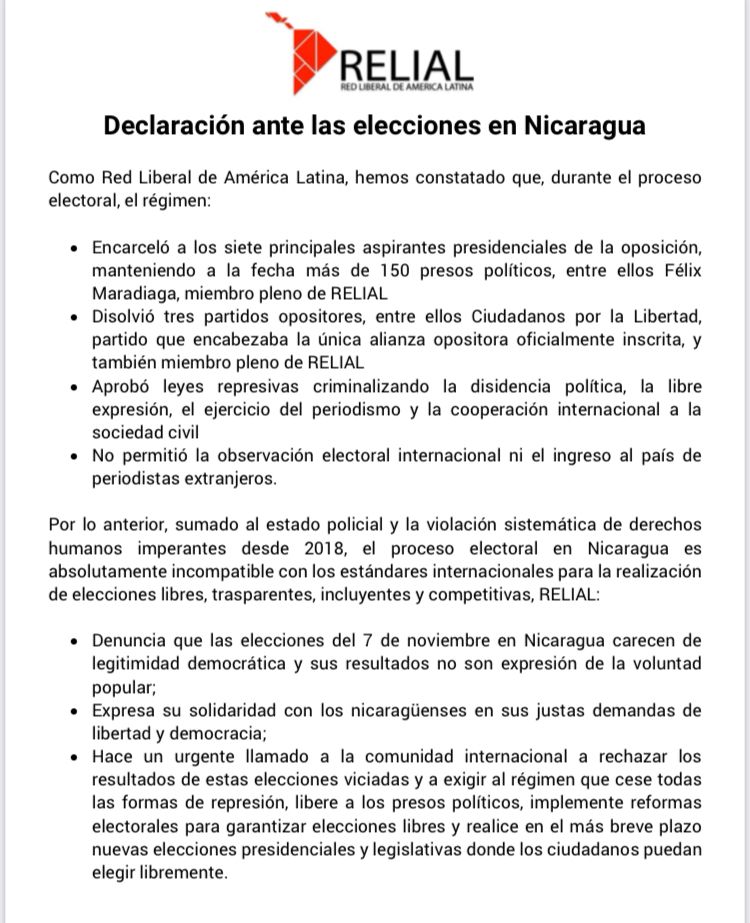 RELIAL
RED LIBERAL DE AMERICA LATINA

Declaración ante las elecciones en Nicaragua

Como Red Liberal de América Latina, hemos constatado que, durante el proceso electoral, el régimen:

• Encarceló a los siete principales aspirantes presidenciales de la oposición, manteniendo a la fecha más de 150 presos políticos, entre ellos Félix Maradiaga, miembro pleno de RELIAL
• Disolvió tres partidos opositores, entre ellos Ciudadanos por la Libertad, partido que encabezaba la única alianza opositora oficialmente inscrita, y también miembro pleno de RELIAL
• Aprobó leyes represivas criminalizando la disidencia política, la libre expresión, el ejercicio del periodismo y la cooperación internacional a la sociedad civil
• No permitió la observación electoral internacional ni el ingreso al país de periodistas extranjeros.

Por lo anterior, sumado al estado policial y la violación sistemática de derechos humanos imperantes desde 2018, el proceso electoral en Nicaragua es absolutamente incompatible con los estándares internacionales para la realización de elecciones libres, trasparentes, incluyentes y competitivas, RELIAL:

• Denuncia que las elecciones del 7 de noviembre en Nicaragua carecen de legitimidad democrática y sus resultados no son expresión de la voluntad popular;
• Expresa su solidaridad con los nicaragüenses en sus justas demandas de libertad y democracia;
• Hace un urgente llamado a la comunidad internacional a rechazar los resultados de estas elecciones viciadas y a exigir al régimen que cese todas las formas de represión, libere a los presos políticos, implemente reformas electorales para garantizar elecciones libres y realice en el más breve plazo nuevas elecciones presidenciales y legislativas donde los ciudadanos puedan elegir libremente.